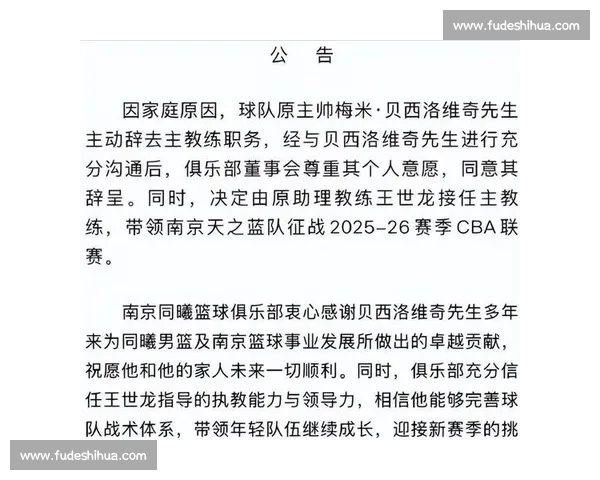 www.fudeshihua.com

公 告

因家庭原因，球队原主帅梅米·贝西洛维奇先生主动辞去主教练职务，经与贝西洛维奇先生进行充分沟通后，俱乐部董事会尊重其个人意愿，同意其辞呈。同时，决定由原助理教练王世龙接任主教练，带领南京天之蓝队征战 2025-26 赛季 CBA 联赛。

南京同曦篮球俱乐部衷心感谢贝西洛维奇先生多年来为同曦男篮及南京篮球事业发展所做出的卓越贡献，祝愿他和他的家人未来一切顺利。同时，俱乐部充分信任王世龙指导的执教能力与领导力，相信他能够完善球队战术体系，带领年轻队伍继续成长，迎接新赛季的挑

www.fudeshihua.com